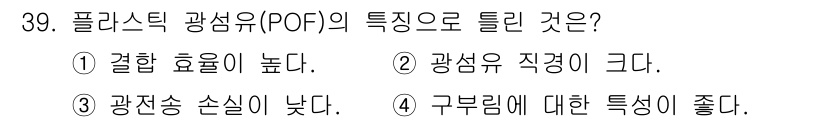 39. 플라스틱 광섬유(POF)의 특징으로 틀린 것은?

① 결합 효율이 높다.
② 광섬유 직경이 크다.
③ 광전송 손실이 낮다.
④ 구부림에 대한 특성이 좋다.